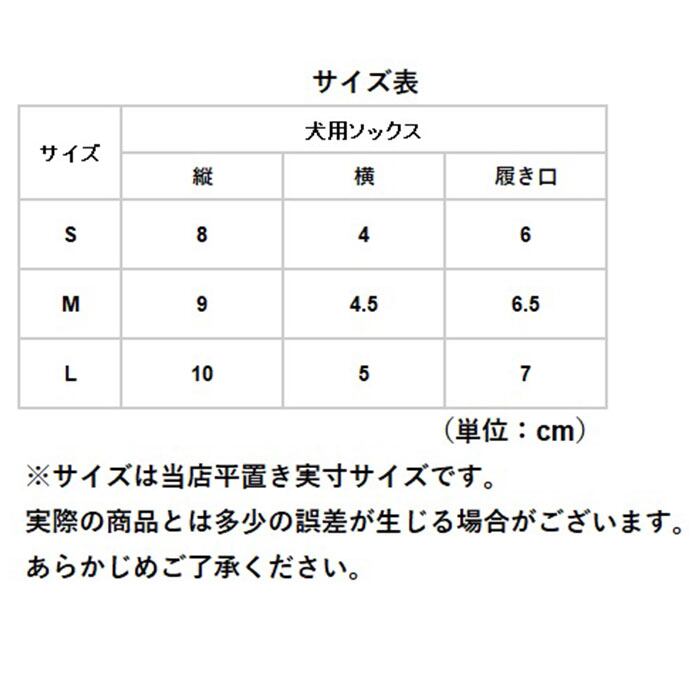 サイズ表

| サイズ | 犬用ソックス | | |
|---|---|---|---|
| | 縦 | 横 | 履き口 |
| S | 8 | 4 | 6 |
| M | 9 | 4.5 | 6.5 |
| L | 10 | 5 | 7 |

（単位：cm）

※サイズは当店平置き実寸サイズです。
実際の商品とは多少の誤差が生じる場合がございます。
あらかじめご了承ください。